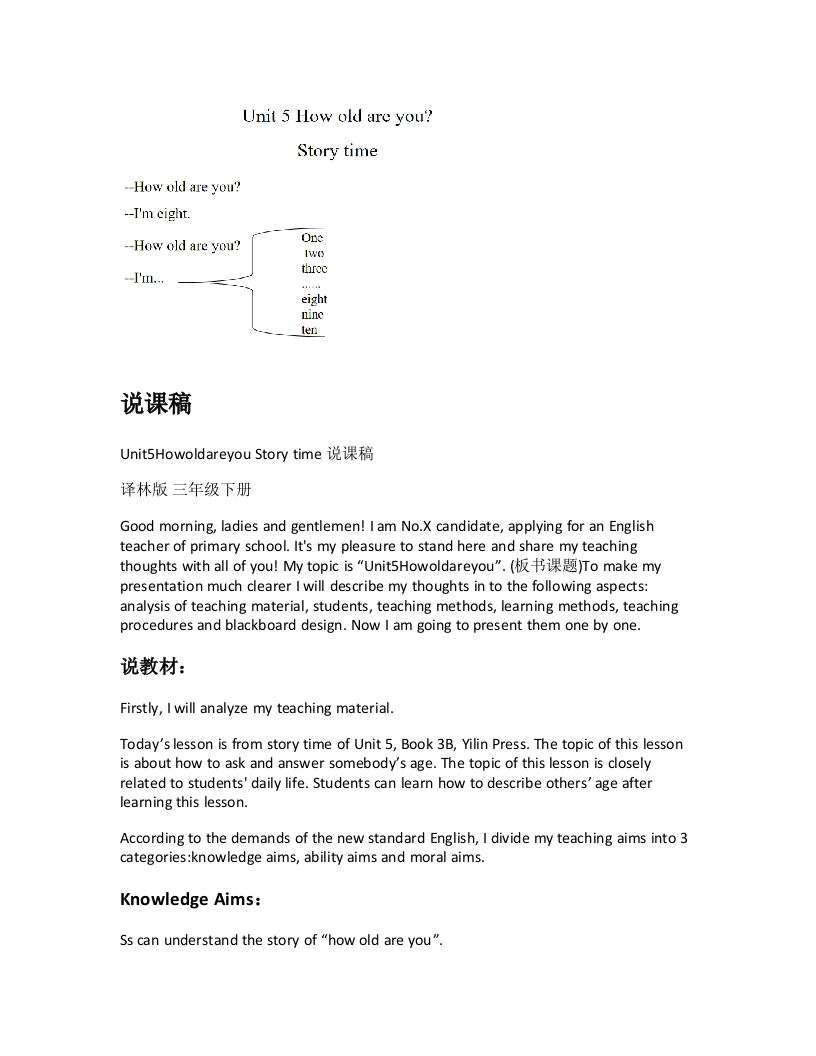 Unit 5 How old are you?

Story time

--How old are you?

--I'm eight.

--How old are you?

--I'm...

One
two
three
......
eight
nine
ten

说课稿

Unit5Howoldareyou Story time 说课稿

译林版 三年级下册

Good morning, ladies and gentlemen! I am No.X candidate, applying for an English teacher of primary school. It's my pleasure to stand here and share my teaching thoughts with all of you! My topic is “Unit5Howoldareyou”. (板书课题)To make my presentation much clearer I will describe my thoughts in to the following aspects: analysis of teaching material, students, teaching methods, learning methods, teaching procedures and blackboard design. Now I am going to present them one by one.

说教材：

Firstly, I will analyze my teaching material.

Today’s lesson is from story time of Unit 5, Book 3B, Yilin Press. The topic of this lesson is about how to ask and answer somebody’s age. The topic of this lesson is closely related to students' daily life. Students can learn how to describe others’ age after learning this lesson.

According to the demands of the new standard English, I divide my teaching aims into 3 categories:knowledge aims, ability aims and moral aims.

Knowledge Aims：

Ss can understand the story of “how old are you”.